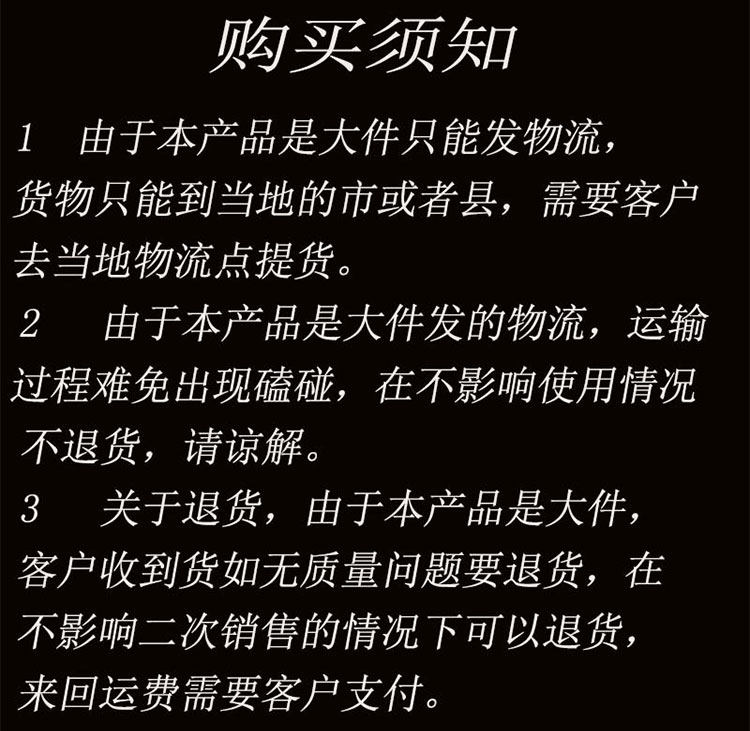 购买须知

1 由于本产品是大件只能发物流，货物只能到当地的市或者县，需要客户去当地物流点提货。

2 由于本产品是大件发的物流，运输过程难免出现磕碰，在不影响使用情况不退货，请谅解。

3 关于退货，由于本产品是大件，客户收到货如无质量问题要退货，在不影响二次销售的情况下可以退货，来回运费需要客户支付。